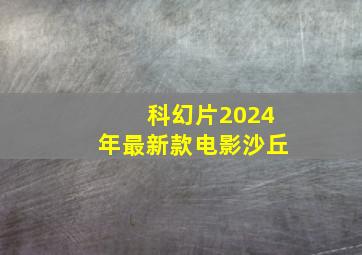 科幻片2024年最新款电影沙丘